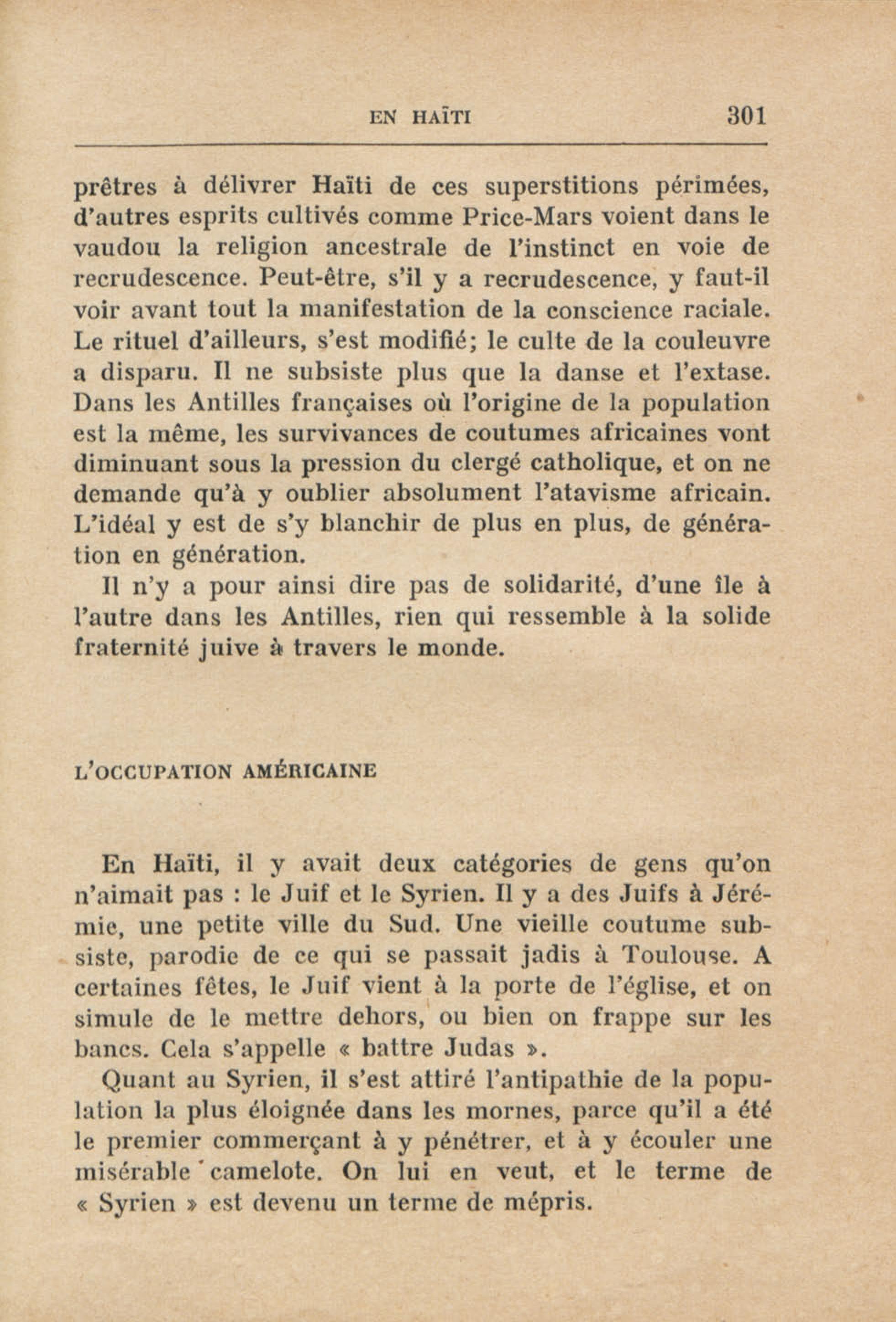 EN HAÏTI 301

prêtres à délivrer Haïti de ces superstitions périmées, d'autres esprits cultivés comme Price-Mars voient dans le vaudou la religion ancestrale de l'instinct en voie de recrudescence. Peut-être, s'il y a recrudescence, y faut-il voir avant tout la manifestation de la conscience raciale. Le rituel d'ailleurs, s'est modifié; le culte de la couleuvre a disparu. Il ne subsiste plus que la danse et l'extase. Dans les Antilles françaises où l'origine de la population est la même, les survivances de coutumes africaines vont diminuant sous la pression du clergé catholique, et on ne demande qu'à y oublier absolument l'atavisme africain. L'idéal y est de s'y blanchir de plus en plus, de génération en génération.

Il n'y a pour ainsi dire pas de solidarité, d'une île à l'autre dans les Antilles, rien qui ressemble à la solide fraternité juive à travers le monde.

L'OCCUPATION AMÉRICAINE

En Haïti, il y avait deux catégories de gens qu'on n'aimait pas : le Juif et le Syrien. Il y a des Juifs à Jérémie, une petite ville du Sud. Une vieille coutume subsiste, parodie de ce qui se passait jadis à Toulouse. A certaines fêtes, le Juif vient à la porte de l'église, et on simule de le mettre dehors, ou bien on frappe sur les bancs. Cela s'appelle « battre Judas ».

Quant au Syrien, il s'est attiré l'antipathie de la population la plus éloignée dans les mornes, parce qu'il a été le premier commerçant à y pénétrer, et à y écouler une misérable camelote. On lui en veut, et le terme de « Syrien » est devenu un terme de mépris.